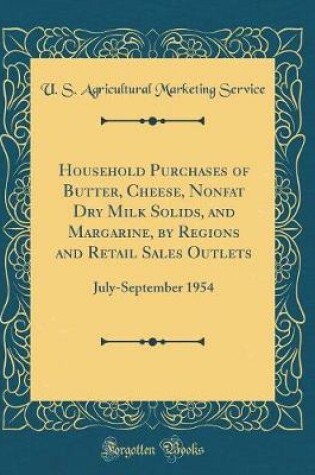 U. S. Agricultural Marketing Service

Household Purchases of Butter, Cheese, Nonfat Dry Milk Solids, and Margarine, by Regions and Retail Sales Outlets

July-September 1954

Forgotten Books